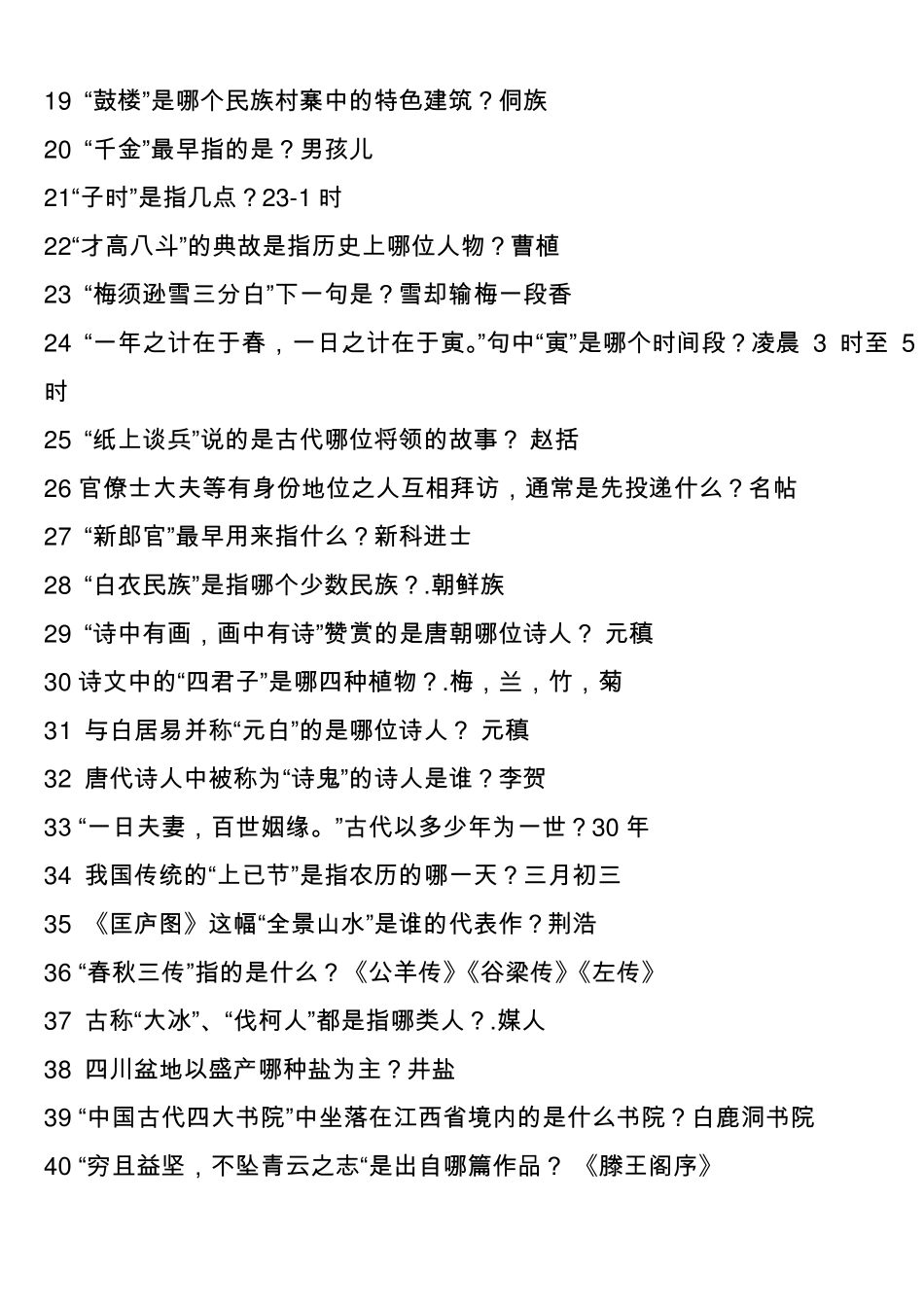 19 “鼓楼”是哪个民族村寨中的特色建筑？侗族
20 “千金”最早指的是？男孩儿
21“子时”是指几点？23-1 时
22“才高八斗”的典故是指历史上哪位人物？曹植
23 “梅须逊雪三分白”下一句是？雪却输梅一段香
24 “一年之计在于春，一日之计在于寅。”句中“寅”是哪个时间段？凌晨 3 时至 5 时
25 “纸上谈兵”说的是古代哪位将领的故事？ 赵括
26 官僚士大夫等有身份地位之人互相拜访，通常是先投递什么？名帖
27 “新郎官”最早用来指什么？新科进士
28 “白衣民族”是指哪个少数民族？.朝鲜族
29 “诗中有画，画中有诗”赞赏的是唐朝哪位诗人？ 元稹
30 诗文中的“四君子”是哪四种植物？.梅，兰，竹，菊
31 与白居易并称“元白”的是哪位诗人？ 元稹
32 唐代诗人中被称为“诗鬼”的诗人是谁？李贺
33 “一日夫妻，百世姻缘。”古代以多少年为一世？30 年
34 我国传统的“上已节”是指农历的哪一天？三月初三
35 《匡庐图》这幅“全景山水”是谁的代表作？荆浩
36 “春秋三传”指的是什么？《公羊传》《谷梁传》《左传》
37 古称“大冰”、“伐柯人”都是指哪类人？.媒人
38 四川盆地以盛产哪种盐为主？井盐
39 “中国古代四大书院”中坐落在江西省境内的是什么书院？白鹿洞书院
40 “穷且益坚，不坠青云之志“是出自哪篇作品？ 《滕王阁序》